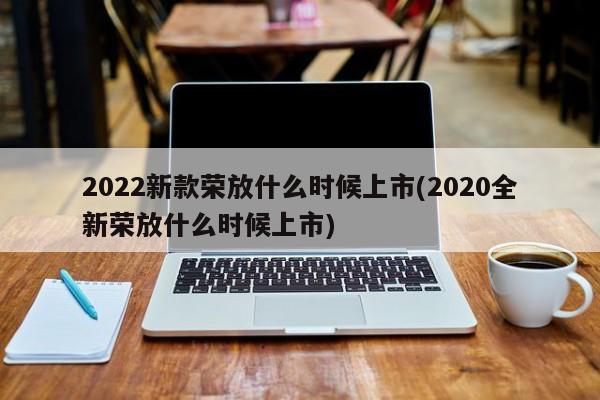 2022新款荣放什么时候上市(2020全新荣放什么时候上市)